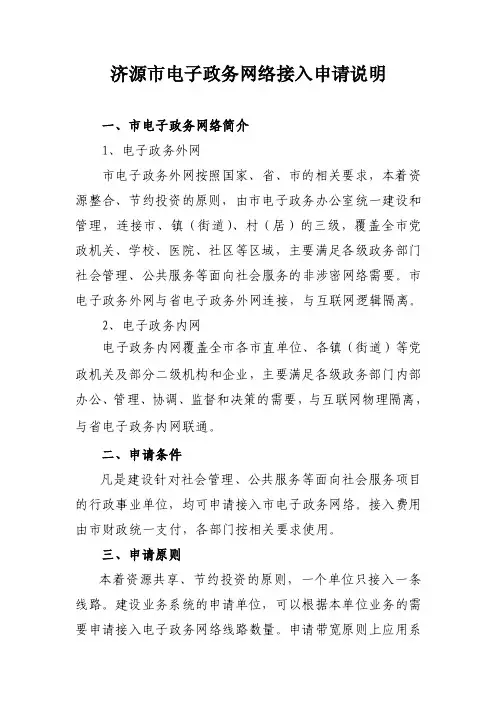 济源市电子政务网络接入申请说明

一、市电子政务网络简介

1、电子政务外网

市电子政务外网按照国家、省、市的相关要求，本着资源整合、节约投资的原则，由市电子政务办公室统一建设和管理，连接市、镇（街道）、村（居）的三级，覆盖全市党政机关、学校、医院、社区等区域，主要满足各级政务部门社会管理、公共服务等面向社会服务的非涉密网络需要。市电子政务外网与省电子政务外网连接，与互联网逻辑隔离。

2、电子政务内网

电子政务内网覆盖全市各市直单位、各镇（街道）等党政机关及部分二级机构和企业，主要满足各级政务部门内部办公、管理、协调、监督和决策的需要，与互联网物理隔离，与省电子政务内网联通。

二、申请条件

凡是建设针对社会管理、公共服务等面向社会服务项目的行政事业单位，均可申请接入市电子政务网络。接入费用由市财政统一支付，各部门按相关要求使用。

三、申请原则

本着资源共享、节约投资的原则，一个单位只接入一条线路。建设业务系统的申请单位，可以根据本单位业务的需要申请接入电子政务网络线路数量。申请带宽原则上应用系